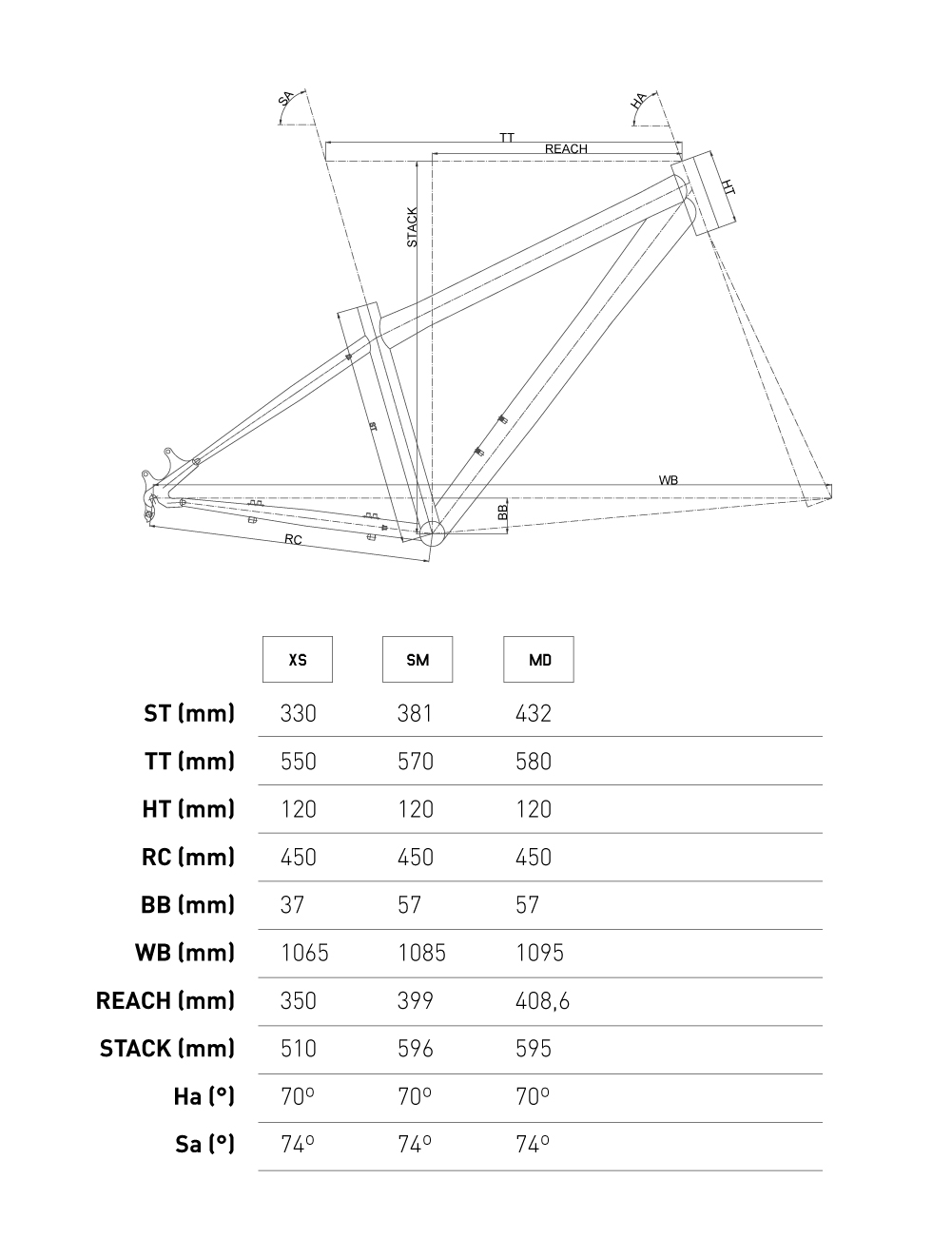 SA
HA
TT
REACH
HT
STACK
ST
WB
BB
RC

|  | XS | SM | MD |
|---|---|---|---|
| ST (mm) | 330 | 381 | 432 |
| TT (mm) | 550 | 570 | 580 |
| HT (mm) | 120 | 120 | 120 |
| RC (mm) | 450 | 450 | 450 |
| BB (mm) | 37 | 57 | 57 |
| WB (mm) | 1065 | 1085 | 1095 |
| REACH (mm) | 350 | 399 | 408,6 |
| STACK (mm) | 510 | 596 | 595 |
| Ha (°) | 70º | 70º | 70º |
| Sa (°) | 74º | 74º | 74º |